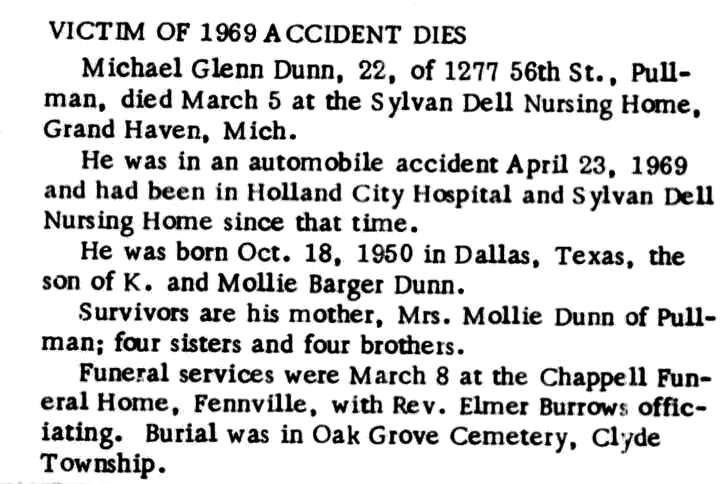 VICTIM OF 1969 ACCIDENT DIES

Michael Glenn Dunn, 22, of 1277 56th St., Pullman, died March 5 at the Sylvan Dell Nursing Home, Grand Haven, Mich.

He was in an automobile accident April 23, 1969 and had been in Holland City Hospital and Sylvan Dell Nursing Home since that time.

He was born Oct. 18, 1950 in Dallas, Texas, the son of K. and Mollie Barger Dunn.

Survivors are his mother, Mrs. Mollie Dunn of Pullman; four sisters and four brothers.

Funeral services were March 8 at the Chappell Funeral Home, Fennville, with Rev. Elmer Burrows officiating. Burial was in Oak Grove Cemetery, Clyde Township.